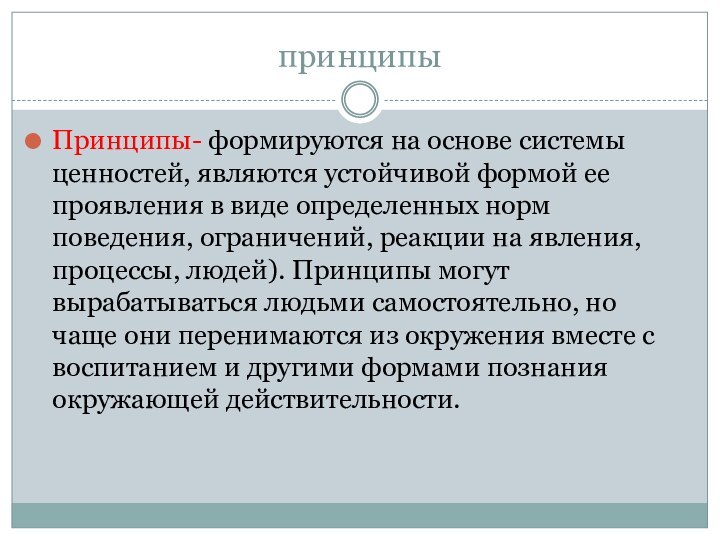 принципы

Принципы- формируются на основе системы ценностей, являются устойчивой формой ее проявления в виде определенных норм поведения, ограничений, реакции на явления, процессы, людей). Принципы могут вырабатываться людьми самостоятельно, но чаще они перенимаются из окружения вместе с воспитанием и другими формами познания окружающей действительности.